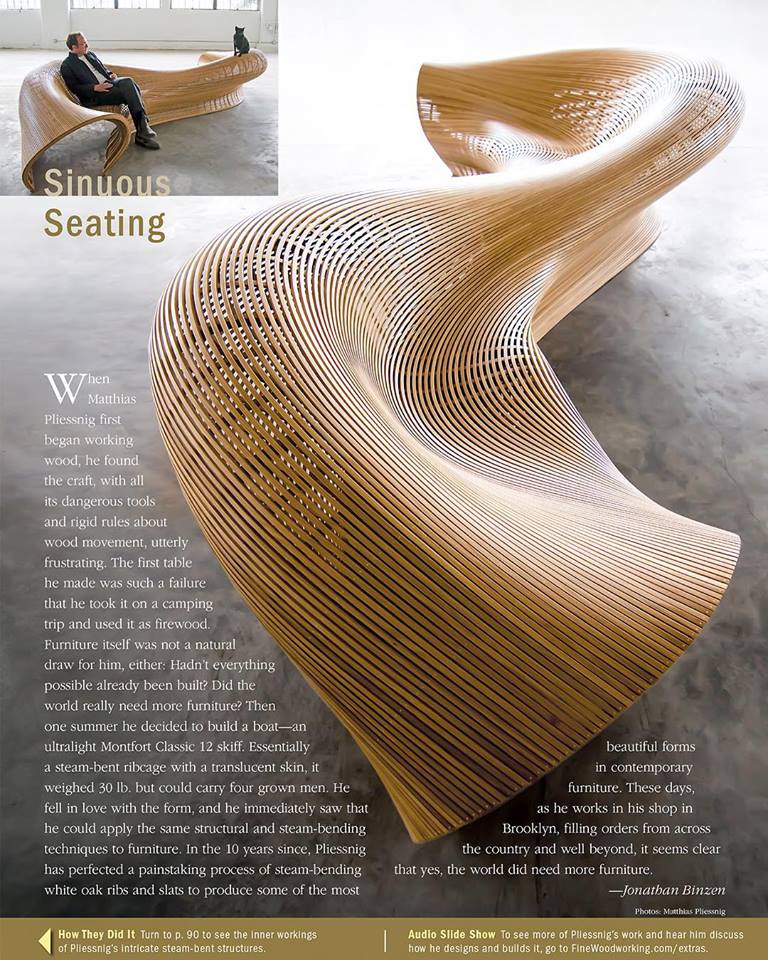 Sinuous Seating

When Matthias Pliessnig first began working wood, he found the craft, with all its dangerous tools and rigid rules about wood movement, utterly frustrating. The first table he made was such a failure that he took it on a camping trip and used it as firewood. Furniture itself was not a natural draw for him, either: Hadn't everything possible already been built? Did the world really need more furniture? Then one summer he decided to build a boat—an ultralight Montfort Classic 12 skiff. Essentially a steam-bent ribcage with a translucent skin, it weighed 30 lb. but could carry four grown men. He fell in love with the form, and he immediately saw that he could apply the same structural and steam-bending techniques to furniture. In the 10 years since, Pliessnig has perfected a painstaking process of steam-bending white oak ribs and slats to produce some of the most beautiful forms in contemporary furniture. These days, as he works in his shop in Brooklyn, filling orders from across the country and well beyond, it seems clear that yes, the world did need more furniture.

—Jonathan Binzen

Photos: Matthias Pliessnig

How They Did It Turn to p. 90 to see the inner workings of Pliessnig's intricate steam-bent structures.

Audio Slide Show To see more of Pliessnig's work and hear him discuss how he designs and builds it, go to FineWoodworking.com/extras.